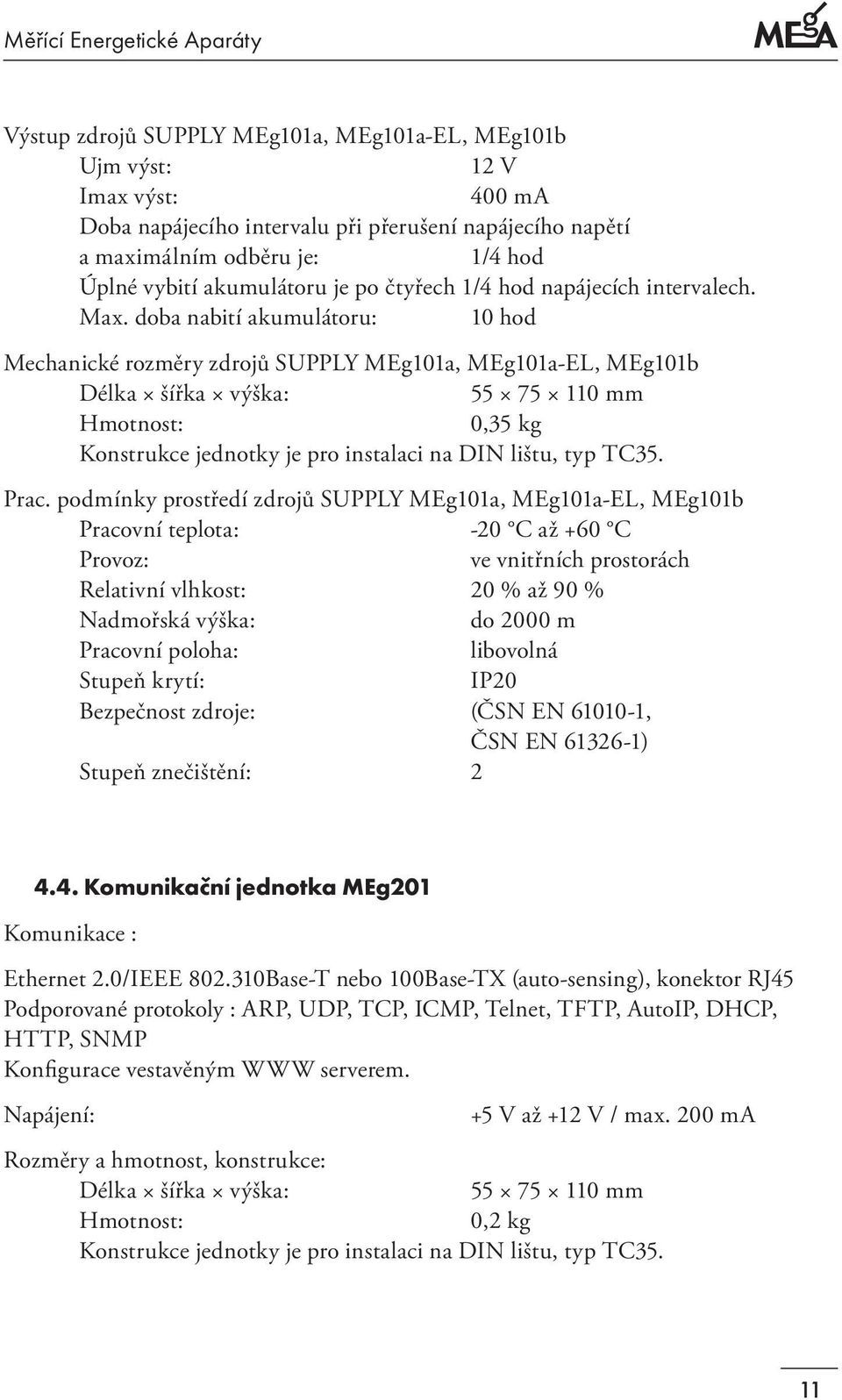 Měřící Energetické Aparáty

MEgA

Výstup zdrojů SUPPLY MEg101a, MEg101a-EL, MEg101b
Ujm výst: 12 V
Imax výst: 400 mA
Doba napájecího intervalu při přerušení napájecího napětí a maximálním odběru je: 1/4 hod
Úplné vybití akumulátoru je po čtyřech 1/4 hod napájecích intervalech.
Max. doba nabití akumulátoru: 10 hod

Mechanické rozměry zdrojů SUPPLY MEg101a, MEg101a-EL, MEg101b
Délka × šířka × výška: 55 × 75 × 110 mm
Hmotnost: 0,35 kg
Konstrukce jednotky je pro instalaci na DIN lištu, typ TC35.

Prac. podmínky prostředí zdrojů SUPPLY MEg101a, MEg101a-EL, MEg101b
Pracovní teplota: -20 °C až +60 °C
Provoz: ve vnitřních prostorách
Relativní vlhkost: 20 % až 90 %
Nadmořská výška: do 2000 m
Pracovní poloha: libovolná
Stupeň krytí: IP20
Bezpečnost zdroje: (ČSN EN 61010-1, ČSN EN 61326-1)
Stupeň znečištění: 2

4.4. Komunikační jednotka MEg201

Komunikace :

Ethernet 2.0/IEEE 802.310Base-T nebo 100Base-TX (auto-sensing), konektor RJ45
Podporované protokoly : ARP, UDP, TCP, ICMP, Telnet, TFTP, AutoIP, DHCP, HTTP, SNMP
Konfigurace vestavěným WWW serverem.

Napájení: +5 V až +12 V / max. 200 mA

Rozměry a hmotnost, konstrukce:
Délka × šířka × výška: 55 × 75 × 110 mm
Hmotnost: 0,2 kg
Konstrukce jednotky je pro instalaci na DIN lištu, typ TC35.

11